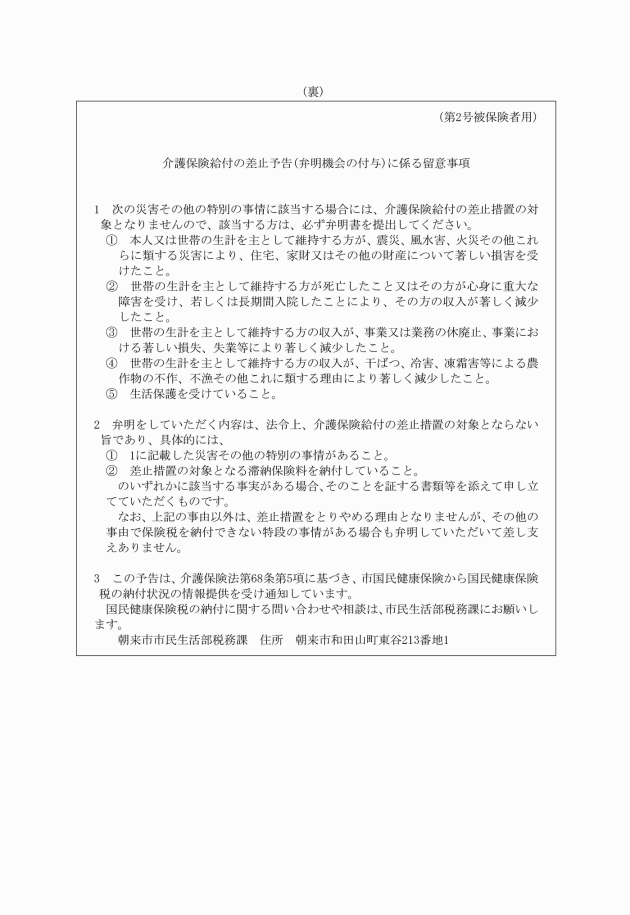 （裏）

（第2号被保険者用）

介護保険給付の差止予告（弁明機会の付与）に係る留意事項

1　次の災害その他の特別の事情に該当する場合には、介護保険給付の差止措置の対象となりませんので、該当する方は、必ず弁明書を提出してください。
①　本人又は世帯の生計を主として維持する方が、震災、風水害、火災その他これらに類する災害により、住宅、家財又はその他の財産について著しい損害を受けたこと。
②　世帯の生計を主として維持する方が死亡したこと又はその方が心身に重大な障害を受け、若しくは長期間入院したことにより、その方の収入が著しく減少したこと。
③　世帯の生計を主として維持する方の収入が、事業又は業務の休廃止、事業における著しい損失、失業等により著しく減少したこと。
④　世帯の生計を主として維持する方の収入が、干ばつ、冷害、凍霜害等による農作物の不作、不漁その他これに類する理由により著しく減少したこと。
⑤　生活保護を受けていること。

2　弁明をしていただく内容は、法令上、介護保険給付の差止措置の対象とならない旨であり、具体的には、
①　1に記載した災害その他の特別の事情があること。
②　差止措置の対象となる滞納保険料を納付していること。
のいずれかに該当する事実がある場合、そのことを証する書類等を添えて申し立てていただくものです。
なお、上記の事由以外は、差止措置をとりやめる理由となりませんが、その他の事由で保険税を納付できない特段の事情がある場合も弁明していただいて差し支えありません。

3　この予告は、介護保険法第68条第5項に基づき、市国民健康保険から国民健康保険税の納付状況の情報提供を受け通知しています。
国民健康保険税の納付に関する問い合わせや相談は、市民生活部税務課にお願いします。
朝来市市民生活部税務課　住所　朝来市和田山町東谷213番地1